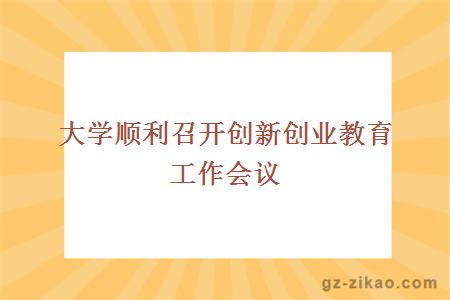 大学顺利召开创新创业教育工作会议

gz-zikao.com